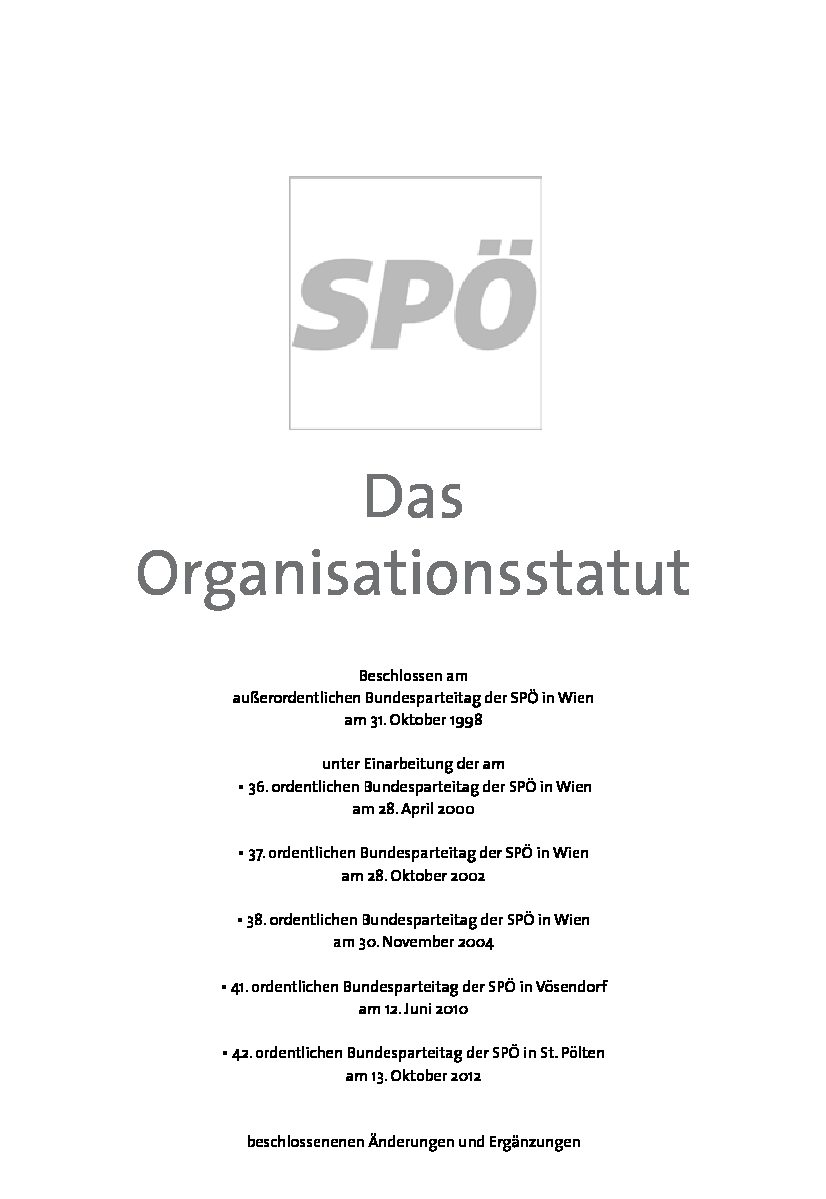 SPÖ

Das Organisationsstatut

Beschlossen am
außerordentlichen Bundesparteitag der SPÖ in Wien
am 31. Oktober 1998

unter Einarbeitung der am
• 36. ordentlichen Bundesparteitag der SPÖ in Wien
am 28. April 2000

• 37. ordentlichen Bundesparteitag der SPÖ in Wien
am 28. Oktober 2002

• 38. ordentlichen Bundesparteitag der SPÖ in Wien
am 30. November 2004

• 41. ordentlichen Bundesparteitag der SPÖ in Vösendorf
am 12. Juni 2010

• 42. ordentlichen Bundesparteitag der SPÖ in St. Pölten
am 13. Oktober 2012

beschlossenenen Änderungen und Ergänzungen